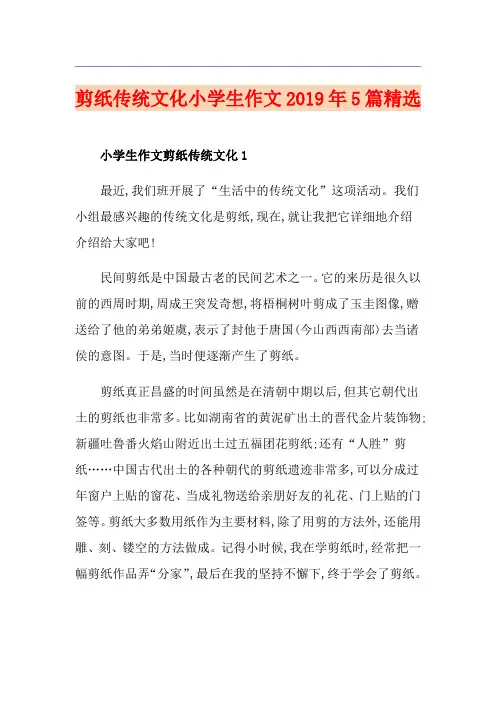 剪纸传统文化小学生作文2019年5篇精选

小学生作文剪纸传统文化1

最近,我们班开展了“生活中的传统文化”这项活动。我们小组最感兴趣的传统文化是剪纸,现在,就让我把它详细地介绍介绍给大家吧!

民间剪纸是中国最古老的民间艺术之一。它的来历是很久以前的西周时期,周成王突发奇想,将梧桐树叶剪成了玉圭图像,赠送给了他的弟弟姬虞,表示了封他于唐国(今山西西南部)去当诸侯的意图。于是,当时便逐渐产生了剪纸。

剪纸真正昌盛的时间虽然是在清朝中期以后,但其它朝代出土的剪纸也非常多。比如湖南省的黄泥矿出土的晋代金片装饰物;新疆吐鲁番火焰山附近出土过五福团花剪纸;还有“人胜”剪纸……中国古代出土的各种朝代的剪纸遗迹非常多,可以分成过年窗户上贴的窗花、当成礼物送给亲朋好友的礼花、门上贴的门签等。剪纸大多数用纸作为主要材料,除了用剪的方法外,还能用雕、刻、镂空的方法做成。记得小时候,我在学剪纸时,经常把一幅剪纸作品弄“分家”,最后在我的坚持不懈下,终于学会了剪纸。